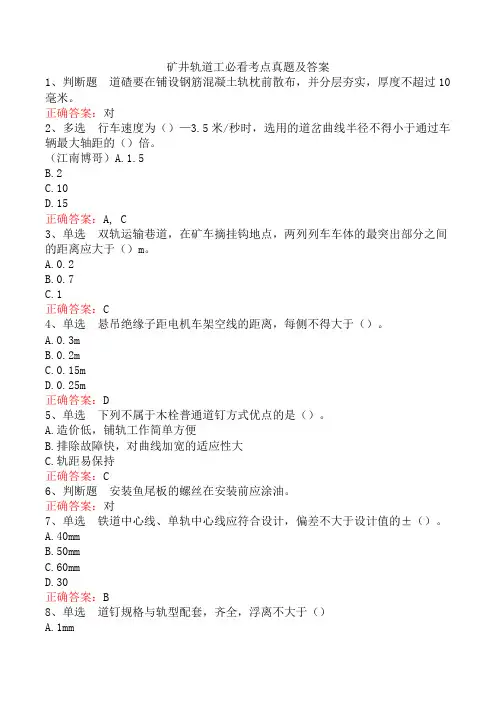 矿井轨道工必看考点真题及答案

1、判断题　道碴要在铺设钢筋混凝土轨枕前散布，并分层夯实，厚度不超过10毫米。

正确答案：对

2、多选　行车速度为（）—3.5米/秒时，选用的道岔曲线半径不得小于通过车辆最大轴距的（）倍。

（江南博哥）A.1.5

B.2

C.10

D.15

正确答案：A, C

3、单选　双轨运输巷道，在矿车摘挂钩地点，两列列车车体的最突出部分之间的距离应大于（）m。

A.0.2

B.0.7

C.1

正确答案：C

4、单选　悬吊绝缘子距电机车架空线的距离，每侧不得大于（）。

A.0.3m

B.0.2m

C.0.15m

D.0.25m

正确答案：D

5、单选　下列不属于木栓普通道钉方式优点的是（）。

A.造价低，铺轨工作简单方便

B.排除故障快，对曲线加宽的适应性大

C.轨距易保持

正确答案：C

6、判断题　安装鱼尾板的螺丝在安装前应涂油。

正确答案：对

7、单选　铁道中心线、单轨中心线应符合设计，偏差不大于设计值的±（）。

A.40mm

B.50mm

C.60mm

D.30

正确答案：B

8、单选　道钉规格与轨型配套，齐全，浮离不大于（）

A.1mm